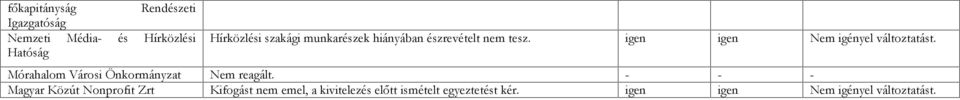 | főkapitányság Rendészeti Igazgatóság | | | | |
|---|---|---|---|---|
| Nemzeti Média- és Hírközlési Hatóság | Hírközlési szakági munkarészek hiányában észrevételt nem tesz. | igen | igen | Nem igényel változtatást. |
| Mórahalom Városi Önkormányzat | Nem reagált. | - | - | - |
| Magyar Közút Nonprofit Zrt | Kifogást nem emel, a kivitelezés előtt ismételt egyeztetést kér. | igen | igen | Nem igényel változtatást. |